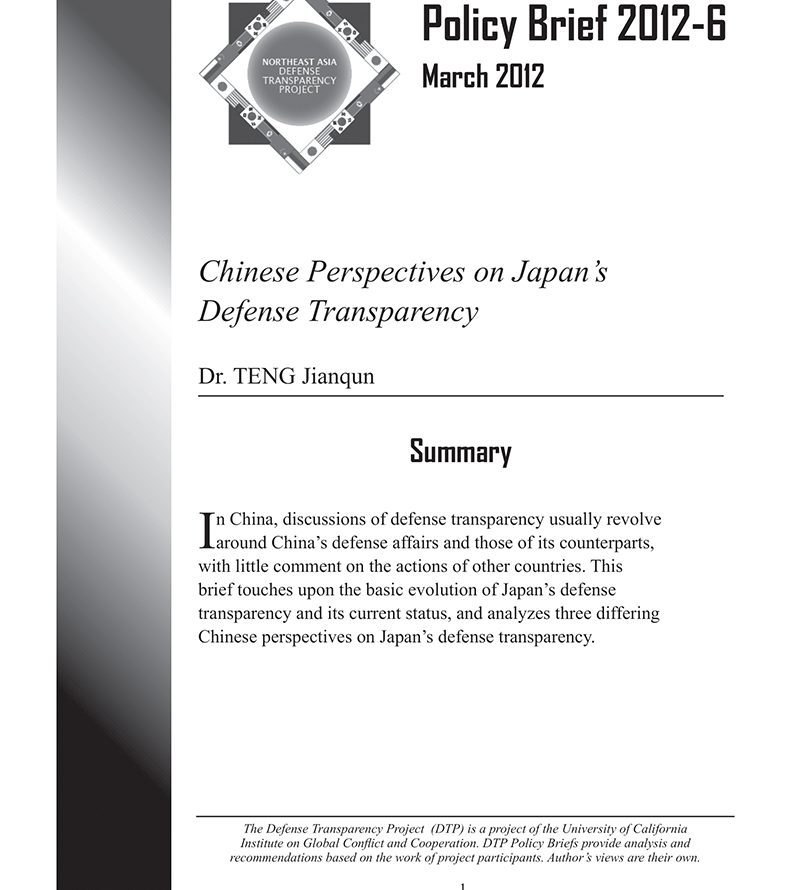 NORTHEAST ASIA DEFENSE TRANSPARENCY PROJECT

Policy Brief 2012-6

March 2012

Chinese Perspectives on Japan's Defense Transparency

Dr. TENG Jianqun

Summary

In China, discussions of defense transparency usually revolve around China's defense affairs and those of its counterparts, with little comment on the actions of other countries. This brief touches upon the basic evolution of Japan's defense transparency and its current status, and analyzes three differing Chinese perspectives on Japan's defense transparency.

The Defense Transparency Project (DTP) is a project of the University of California Institute on Global Conflict and Cooperation. DTP Policy Briefs provide analysis and recommendations based on the work of project participants. Author's views are their own.

1